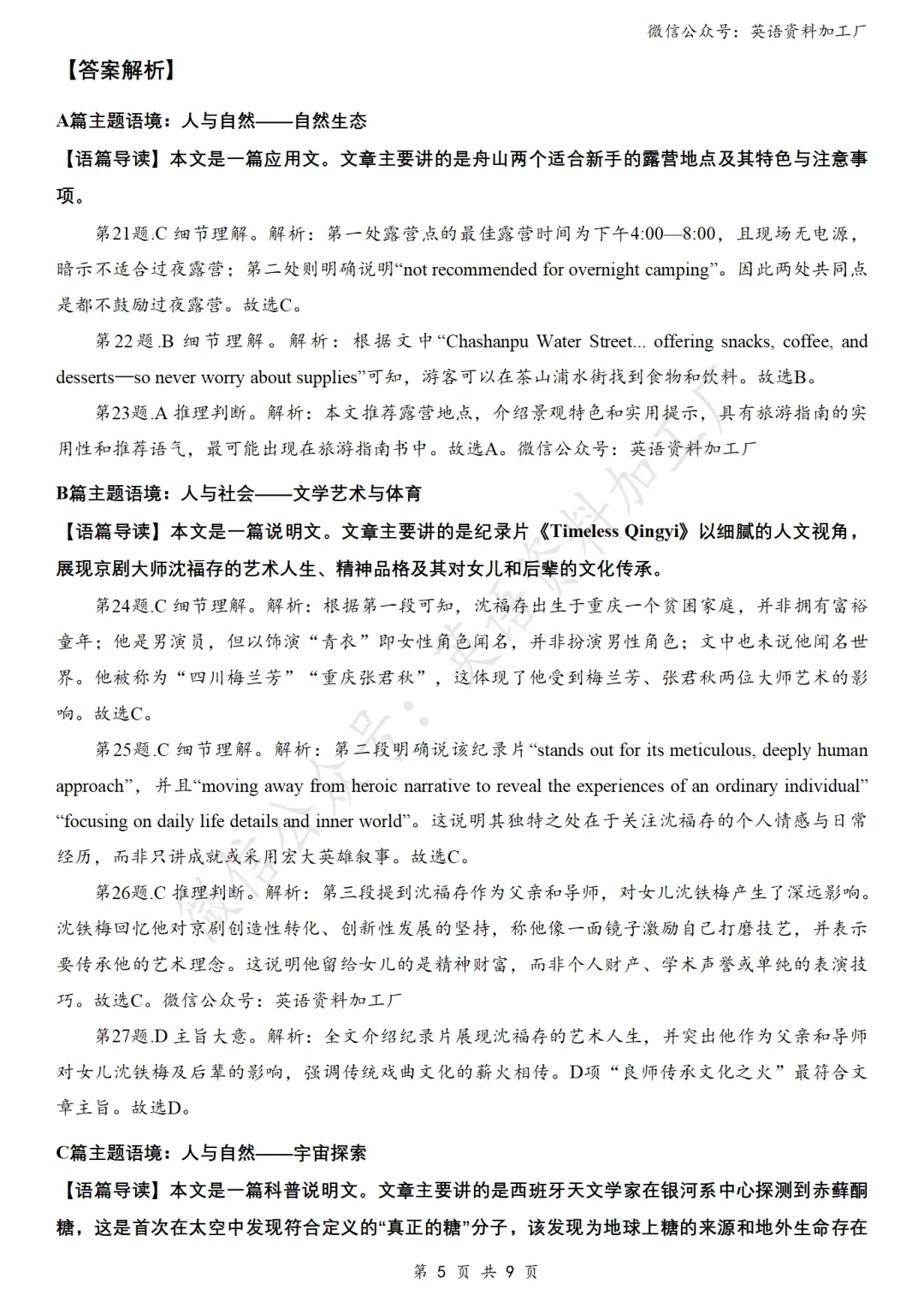 微信公众号：英语资料加工厂

【答案解析】

A篇主题语境：人与自然——自然生态

【语篇导读】本文是一篇应用文。文章主要讲的是舟山两个适合新手的露营地点及其特色与注意事项。

第21题.C 细节理解。解析：第一处露营点的最佳露营时间为下午4:00—8:00，且现场无电源，暗示不适合过夜露营；第二处则明确说明“not recommended for overnight camping”。因此两处共同点是都不鼓励过夜露营。故选C。

第22题.B 细节理解。解析：根据文中“Chashanpu Water Street... offering snacks, coffee, and desserts—so never worry about supplies”可知，游客可以在茶山浦水街找到食物和饮料。故选B。

第23题.A 推理判断。解析：本文推荐露营地点，介绍景观特色和实用提示，具有旅游指南的实用性和推荐语气，最可能出现在旅游指南书中。故选A。微信公众号：英语资料加工厂

B篇主题语境：人与社会——文学艺术与体育

【语篇导读】本文是一篇说明文。文章主要讲的是纪录片《Timeless Qingyi》以细腻的人文视角，展现京剧大师沈福存的艺术人生、精神品格及其对女儿和后辈的文化传承。

第24题.C 细节理解。解析：根据第一段可知，沈福存出生于重庆一个贫困家庭，并非拥有富裕童年；他是男演员，但以饰演“青衣”即女性角色闻名，并非扮演男性角色；文中也未说他闻名世界。他被称为“四川梅兰芳”“重庆张君秋”，这体现了他受到梅兰芳、张君秋两位大师艺术的影响。故选C。

第25题.C 细节理解。解析：第二段明确说该纪录片“stands out for its meticulous, deeply human approach”，并且“moving away from heroic narrative to reveal the experiences of an ordinary individual” “focusing on daily life details and inner world”。这说明其独特之处在于关注沈福存的个人情感与日常经历，而非只讲成就或采用宏大英雄叙事。故选C。

第26题.C 推理判断。解析：第三段提到沈福存作为父亲和导师，对女儿沈铁梅产生了深远影响。沈铁梅回忆他对京剧创造性转化、创新性发展的坚持，称他像一面镜子激励自己打磨技艺，并表示要传承他的艺术理念。这说明他留给女儿的是精神财富，而非个人财产、学术声誉或单纯的表演技巧。故选C。微信公众号：英语资料加工厂

第27题.D 主旨大意。解析：全文介绍纪录片展现沈福存的艺术人生，并突出他作为父亲和导师对女儿沈铁梅及后辈的影响，强调传统戏曲文化的薪火相传。D项“良师传承文化之火”最符合文章主旨。故选D。

C篇主题语境：人与自然——宇宙探索

【语篇导读】本文是一篇科普说明文。文章主要讲的是西班牙天文学家在银河系中心探测到赤藓酮糖，这是首次在太空中发现符合定义的“真正的糖”分子，该发现为地球上糖的来源和地外生命存在

第 5 页 共 9 页

微信公众号：英语资料加工厂